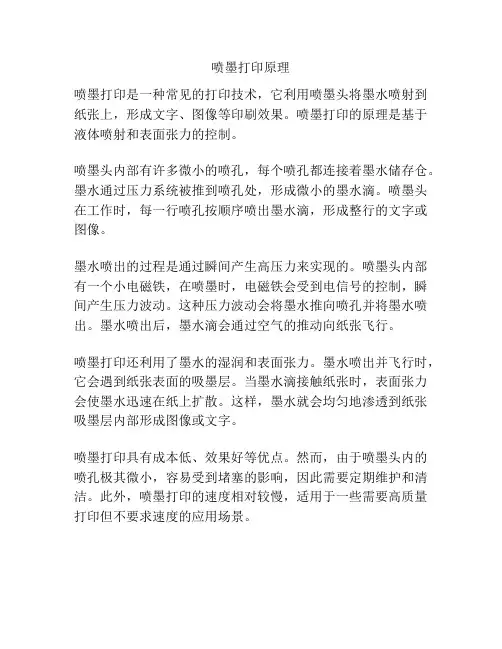 喷墨打印原理

喷墨打印是一种常见的打印技术，它利用喷墨头将墨水喷射到纸张上，形成文字、图像等印刷效果。喷墨打印的原理是基于液体喷射和表面张力的控制。

喷墨头内部有许多微小的喷孔，每个喷孔都连接着墨水储存仓。墨水通过压力系统被推到喷孔处，形成微小的墨水滴。喷墨头在工作时，每一行喷孔按顺序喷出墨水滴，形成整行的文字或图像。

墨水喷出的过程是通过瞬间产生高压力来实现的。喷墨头内部有一个小电磁铁，在喷墨时，电磁铁会受到电信号的控制，瞬间产生压力波动。这种压力波动会将墨水推向喷孔并将墨水喷出。墨水喷出后，墨水滴会通过空气的推动向纸张飞行。

喷墨打印还利用了墨水的湿润和表面张力。墨水喷出并飞行时，它会遇到纸张表面的吸墨层。当墨水滴接触纸张时，表面张力会使墨水迅速在纸上扩散。这样，墨水就会均匀地渗透到纸张吸墨层内部形成图像或文字。

喷墨打印具有成本低、效果好等优点。然而，由于喷墨头内的喷孔极其微小，容易受到堵塞的影响，因此需要定期维护和清洁。此外，喷墨打印的速度相对较慢，适用于一些需要高质量打印但不要求速度的应用场景。